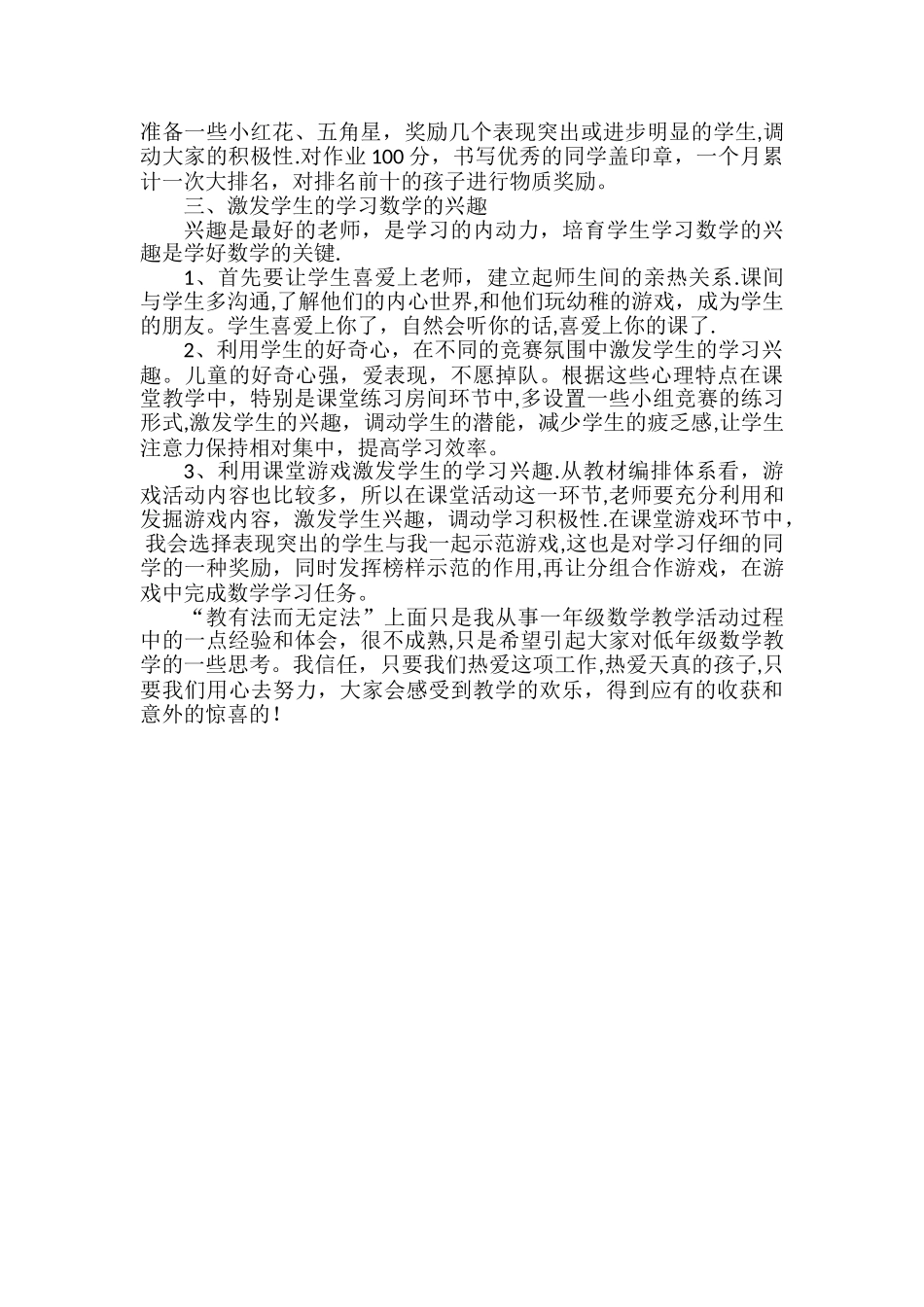 准备一些小红花、五角星，奖励几个表现突出或进步明显的学生,调动大家的积极性.对作业 100 分，书写优秀的同学盖印章，一个月累计一次大排名，对排名前十的孩子进行物质奖励。

三、激发学生的学习数学的兴趣

兴趣是最好的老师，是学习的内动力，培育学生学习数学的兴趣是学好数学的关键.

1、首先要让学生喜爱上老师，建立起师生间的亲热关系.课间与学生多沟通,了解他们的内心世界,和他们玩幼稚的游戏，成为学生的朋友。学生喜爱上你了，自然会听你的话,喜爱上你的课了.

2、利用学生的好奇心，在不同的竞赛氛围中激发学生的学习兴趣。儿童的好奇心强，爱表现，不愿掉队。根据这些心理特点在课堂教学中，特别是课堂练习房间环节中,多设置一些小组竞赛的练习形式,激发学生的兴趣，调动学生的潜能，减少学生的疲乏感,让学生注意力保持相对集中，提高学习效率。

3、利用课堂游戏激发学生的学习兴趣.从教材编排体系看，游戏活动内容也比较多，所以在课堂活动这一环节,老师要充分利用和发掘游戏内容，激发学生兴趣，调动学习积极性.在课堂游戏环节中，我会选择表现突出的学生与我一起示范游戏,这也是对学习仔细的同学的一种奖励，同时发挥榜样示范的作用,再让分组合作游戏，在游戏中完成数学学习任务。

“教有法而无定法”上面只是我从事一年级数学教学活动过程中的一点经验和体会，很不成熟,只是希望引起大家对低年级数学教学的一些思考。我信任，只要我们热爱这项工作,热爱天真的孩子,只要我们用心去努力，大家会感受到教学的欢乐，得到应有的收获和意外的惊喜的！